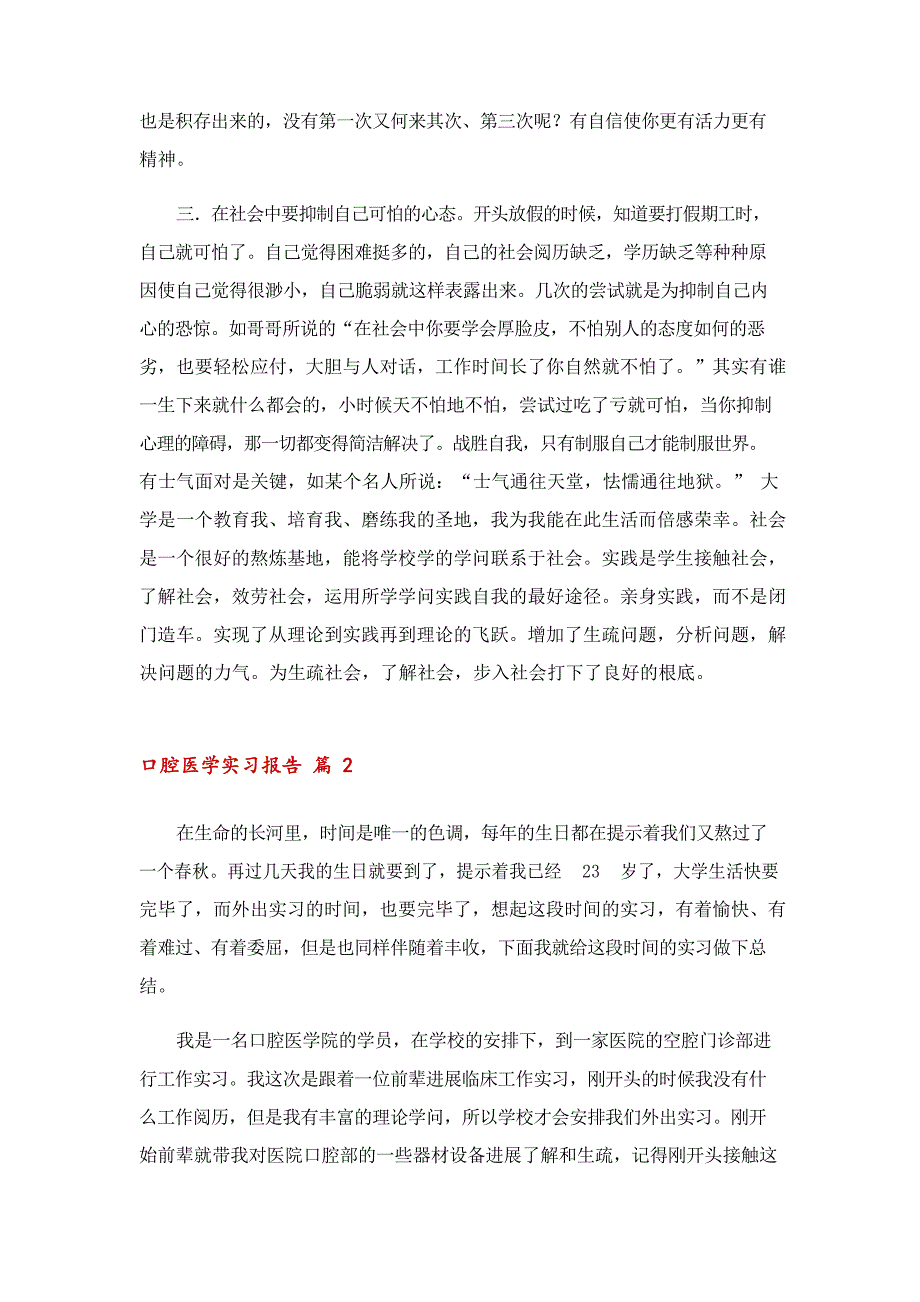 也是积存出来的，没有第一次又何来其次、第三次呢？有自信使你更有活力更有精神。

三．在社会中要抑制自己可怕的心态。开头放假的时候，知道要打假期工时，自己就可怕了。自己觉得困难挺多的，自己的社会阅历缺乏，学历缺乏等种种原因使自己觉得很渺小，自己脆弱就这样表露出来。几次的尝试就是为抑制自己内心的恐惊。如哥哥所说的“在社会中你要学会厚脸皮，不怕别人的态度如何的恶劣，也要轻松应付，大胆与人对话，工作时间长了你自然就不怕了。”其实有谁一生下来就什么都会的，小时候天不怕地不怕，尝试过吃了亏就可怕，当你抑制心理的障碍，那一切都变得简洁解决了。战胜自我，只有制服自己才能制服世界。有士气面对是关键，如某个名人所说：“士气通往天堂，怯懦通往地狱。” 大学是一个教育我、培育我、磨练我的圣地，我为我能在此生活而倍感荣幸。社会是一个很好的熬炼基地，能将学校学的学问联系于社会。实践是学生接触社会，了解社会，效劳社会，运用所学学问实践自我的最好途径。亲身实践，而不是闭门造车。实现了从理论到实践再到理论的飞跃。增加了生疏问题，分析问题，解决问题的力气。为生疏社会，了解社会，步入社会打下了良好的根底。

口腔医学实习报告 篇 2

在生命的长河里，时间是唯一的色调，每年的生日都在提示着我们又熬过了一个春秋。再过几天我的生日就要到了，提示着我已经 23 岁了，大学生活快要完毕了，而外出实习的时间，也要完毕了，想起这段时间的实习，有着愉快、有着难过、有着委屈，但是也同样伴随着丰收，下面我就给这段时间的实习做下总结。

我是一名口腔医学院的学员，在学校的安排下，到一家医院的空腔门诊部进行工作实习。我这次是跟着一位前辈进展临床工作实习，刚开头的时候我没有什么工作阅历，但是我有丰富的理论学问，所以学校才会安排我们外出实习。刚开始前辈就带我对医院口腔部的一些器材设备进展了解和生疏，记得刚开头接触这